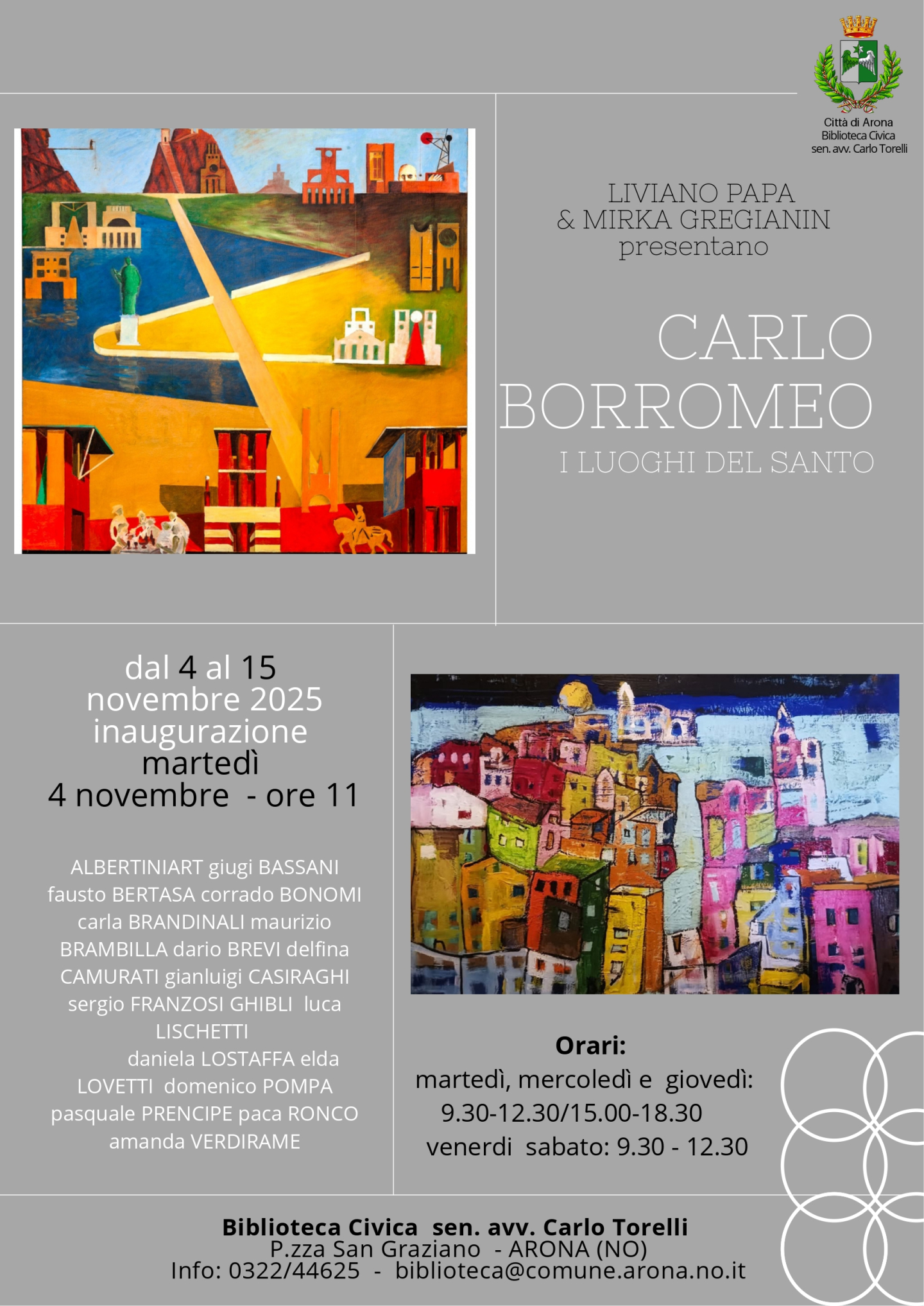 Città di Arona
Biblioteca Civica
sen. avv. Carlo Torelli

LIVIANO PAPA
& MIRKA GREGIANIN
presentano

CARLO
BORROMEO
I LUOGHI DEL SANTO

dal 4 al 15
novembre 2025
inaugurazione
martedì
4 novembre - ore 11

ALBERTINIART giugi BASSANI fausto BERTASA corrado BONOMI carla BRANDINALI maurizio BRAMBILLA dario BREVI delfina CAMURATI gianluigi CASIRAGHI sergio FRANZOSI GHIBLI luca LISCHETTI daniela LOSTAFFA elda LOVETTI domenico POMPA pasquale PRENCIPE paca RONCO amanda VERDIRAME

Orari:
martedì, mercoledì e giovedì:
9.30-12.30/15.00-18.30
venerdi sabato: 9.30 - 12.30

Biblioteca Civica sen. avv. Carlo Torelli
P.zza San Graziano - ARONA (NO)
Info: 0322/44625 - biblioteca@comune.arona.no.it